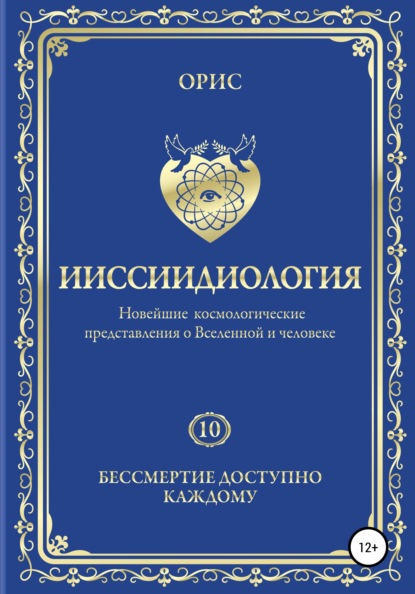 ОРИС

ИИССИИДИОЛОГИЯ

Новейшие космологические представления о Вселенной и человеке

10

БЕССМЕРТИЕ ДОСТУПНО КАЖДОМУ

12+